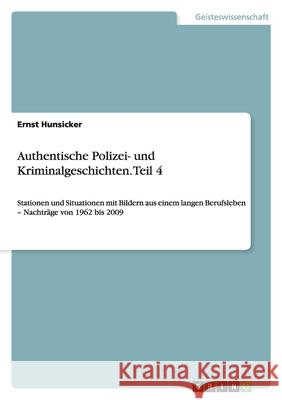 Geisteswissenschaft

Ernst Hunsicker

Authentische Polizei- und Kriminalgeschichten. Teil 4

Stationen und Situationen mit Bildern aus einem langen Berufsleben – Nachträge von 1962 bis 2009

Kraina Książek